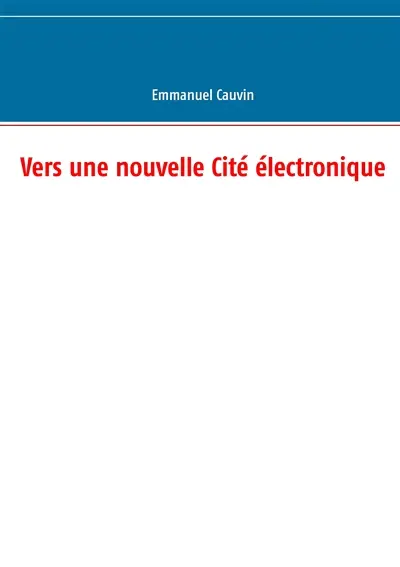 Emmanuel Cauvin

Vers une nouvelle Cité électronique